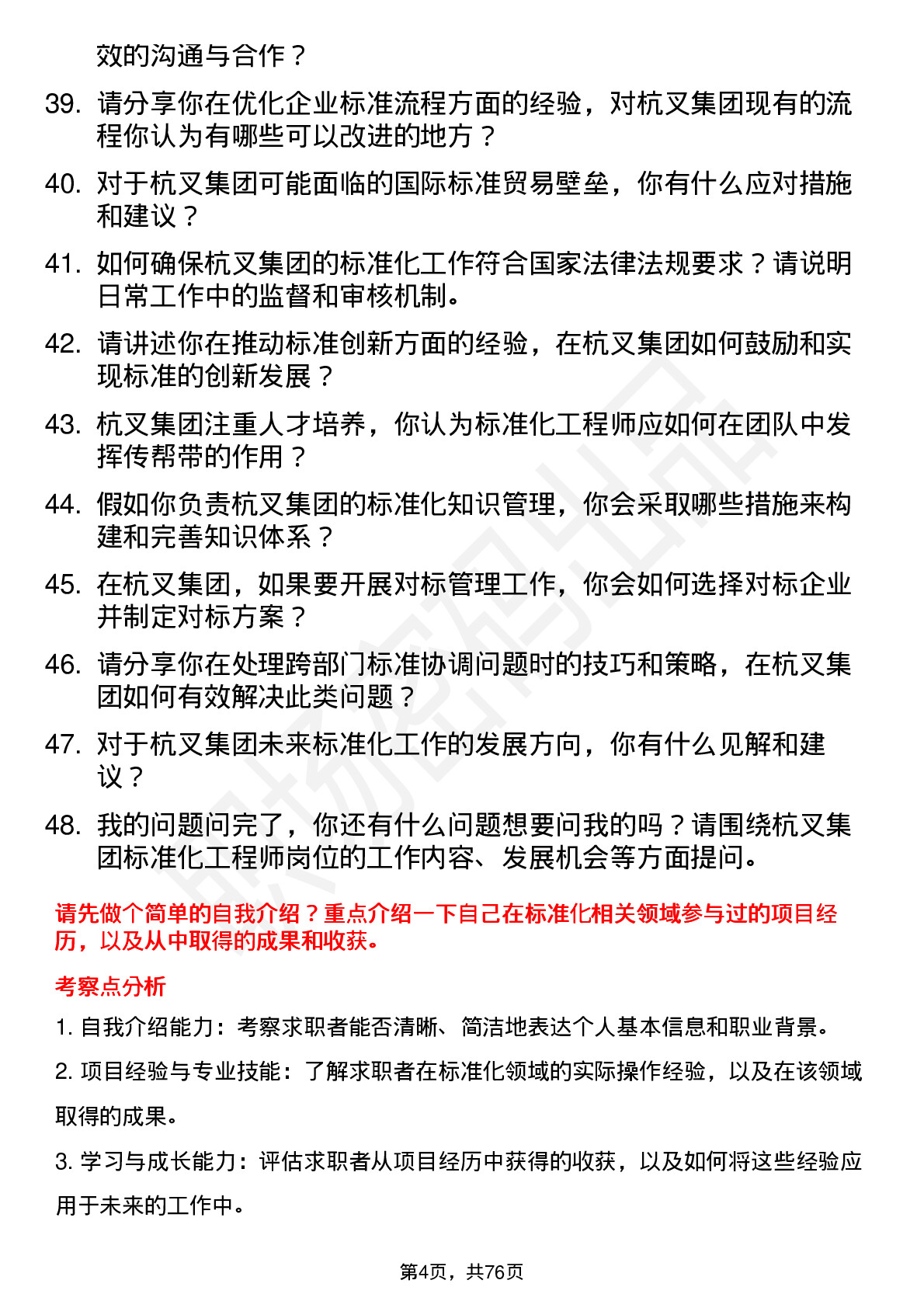 效的沟通与合作？

39. 请分享你在优化企业标准流程方面的经验，对杭叉集团现有的流程你认为有哪些可以改进的地方？

40. 对于杭叉集团可能面临的国际标准贸易壁垒，你有什么应对措施和建议？

41. 如何确保杭叉集团的标准化工作符合国家法律法规要求？请说明日常工作中的监督和审核机制。

42. 请讲述你在推动标准创新方面的经验，在杭叉集团如何鼓励和实现标准的创新发展？

43. 杭叉集团注重人才培养，你认为标准化工程师应如何在团队中发挥传帮带的作用？

44. 假如你负责杭叉集团的标准化知识管理，你会采取哪些措施来构建和完善知识体系？

45. 在杭叉集团，如果要开展对标管理工作，你会如何选择对标企业并制定对标方案？

46. 请分享你在处理跨部门标准协调问题时的技巧和策略，在杭叉集团如何有效解决此类问题？

47. 对于杭叉集团未来标准化工作的发展方向，你有什么见解和建议？

48. 我的问题问完了，你还有什么问题想要问我的吗？请围绕杭叉集团标准化工程师岗位的工作内容、发展机会等方面提问。

请先做个简单的自我介绍？重点介绍一下自己在标准化相关领域参与过的项目经历，以及从中取得的成果和收获。

考察点分析

1. 自我介绍能力：考察求职者能否清晰、简洁地表达个人基本信息和职业背景。

2. 项目经验与专业技能：了解求职者在标准化领域的实际操作经验，以及在该领域取得的成果。

3. 学习与成长能力：评估求职者从项目经历中获得的收获，以及如何将这些经验应用于未来的工作中。

第4页，共76页